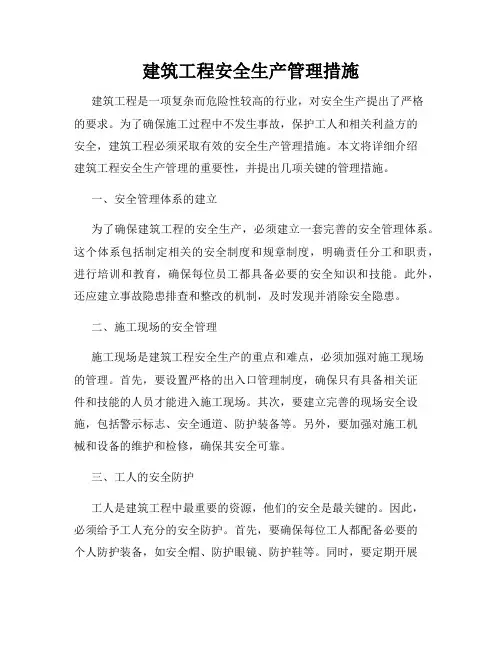 建筑工程安全生产管理措施

建筑工程是一项复杂而危险性较高的行业，对安全生产提出了严格的要求。为了确保施工过程中不发生事故，保护工人和相关利益方的安全，建筑工程必须采取有效的安全生产管理措施。本文将详细介绍建筑工程安全生产管理的重要性，并提出几项关键的管理措施。

一、安全管理体系的建立

为了确保建筑工程的安全生产，必须建立一套完善的安全管理体系。这个体系包括制定相关的安全制度和规章制度，明确责任分工和职责，进行培训和教育，确保每位员工都具备必要的安全知识和技能。此外，还应建立事故隐患排查和整改的机制，及时发现并消除安全隐患。

二、施工现场的安全管理

施工现场是建筑工程安全生产的重点和难点，必须加强对施工现场的管理。首先，要设置严格的出入口管理制度，确保只有具备相关证件和技能的人员才能进入施工现场。其次，要建立完善的现场安全设施，包括警示标志、安全通道、防护装备等。另外，要加强对施工机械和设备的维护和检修，确保其安全可靠。

三、工人的安全防护

工人是建筑工程中最重要的资源，他们的安全是最关键的。因此，必须给予工人充分的安全防护。首先，要确保每位工人都配备必要的个人防护装备，如安全帽、防护眼镜、防护鞋等。同时，要定期开展